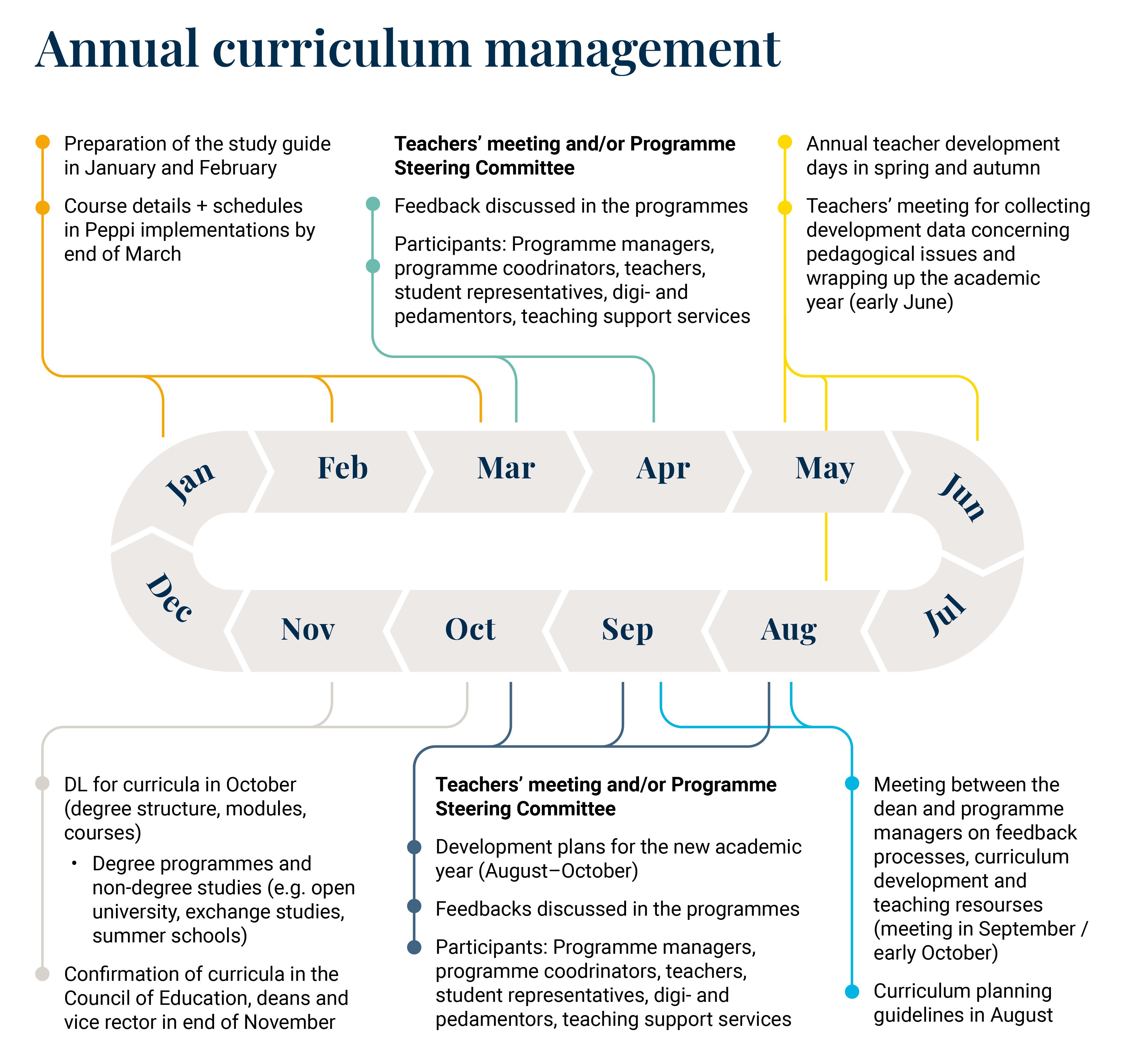 Annual curriculum management

Preparation of the study guide in January and February

Course details + schedules in Peppi implementations by end of March

**Teachers' meeting and/or Programme Steering Committee**

Feedback discussed in the programmes

Participants: Programme managers, programme coodrinators, teachers, student representatives, digi- and pedamentors, teaching support services

Annual teacher development days in spring and autumn

Teachers' meeting for collecting development data concerning pedagogical issues and wrapping up the academic year (early June)

Jan

Feb

Mar

Apr

May

Jun

Jul

Aug

Sep

Oct

Nov

Dec

DL for curricula in October (degree structure, modules, courses)

• Degree programmes and non-degree studies (e.g. open university, exchange studies, summer schools)

Confirmation of curricula in the Council of Education, deans and vice rector in end of November

**Teachers' meeting and/or Programme Steering Committee**

Development plans for the new academic year (August–October)

Feedbacks discussed in the programmes

Participants: Programme managers, programme coodrinators, teachers, student representatives, digi- and pedamentors, teaching support services

Meeting between the dean and programme managers on feedback processes, curriculum development and teaching resourses (meeting in September / early October)

Curriculum planning guidelines in August